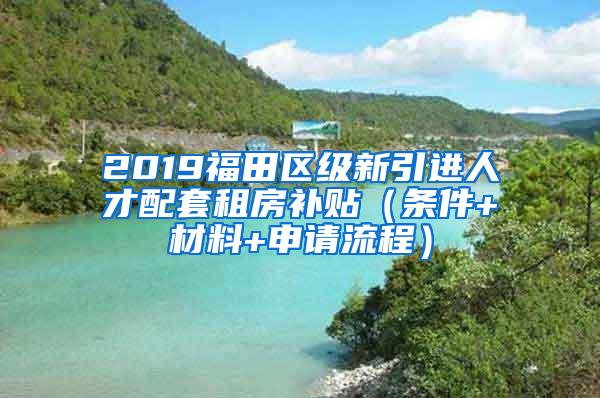 2019福田区级新引进人才配套租房补贴（条件+材料+申请流程）